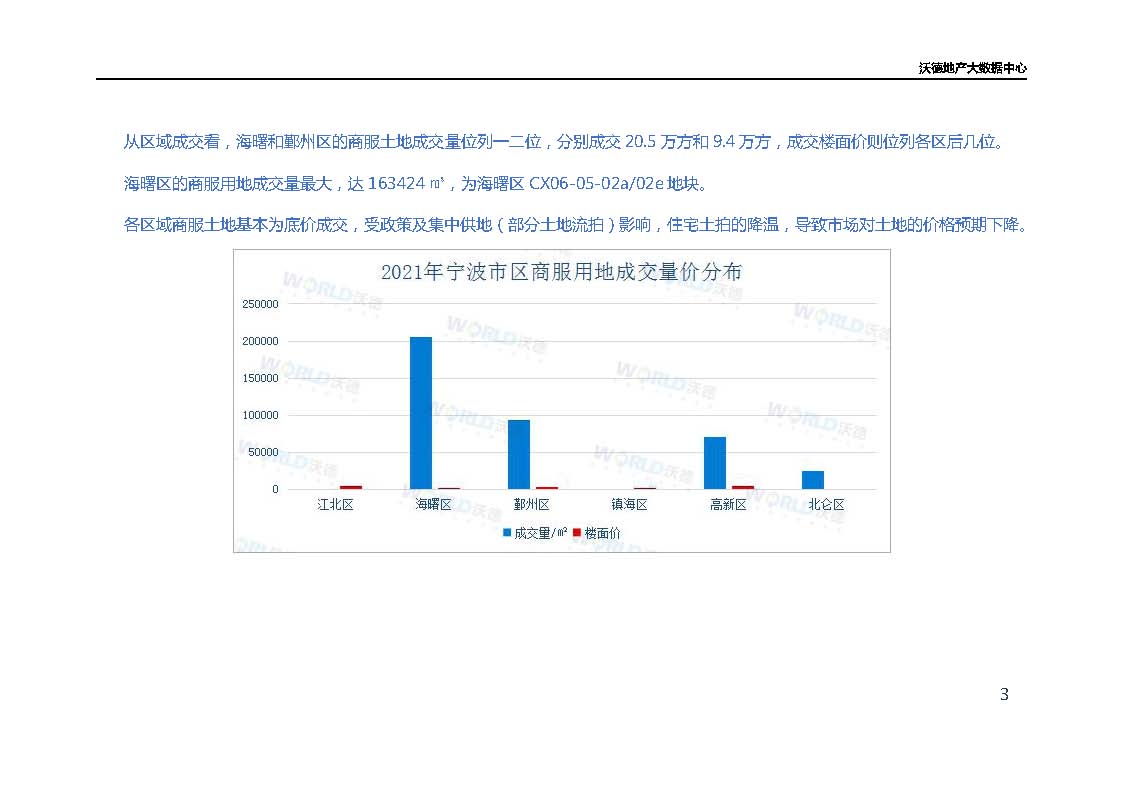 沃德地产大数据中心

从区域成交看，海曙和鄞州区的商服土地成交量位列一二位，分别成交 20.5 万方和 9.4 万方，成交楼面价则位列各区后几位。

海曙区的商服用地成交量最大，达 163424 ㎡，为海曙区 CX06-05-02a/02e 地块。

各区域商服土地基本为底价成交，受政策及集中供地（部分土地流拍）影响，住宅土拍的降温，导致市场对土地的价格预期下降。

2021年宁波市区商服用地成交量价分布

250000
200000
150000
100000
50000
0

江北区 海曙区 鄞州区 镇海区 高新区 北仑区

成交量/㎡ 楼面价

WORLD沃德

3